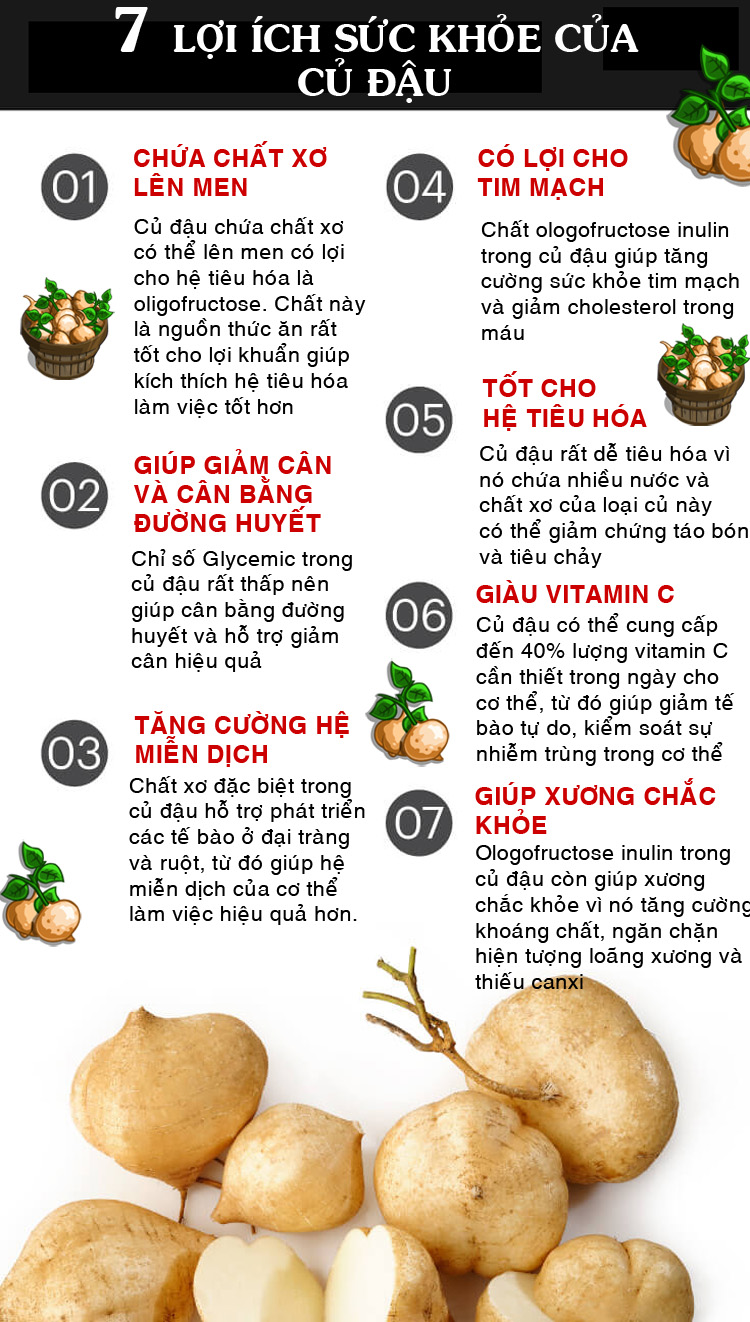 7 LỢI ÍCH SỨC KHỎE CỦA CỦ ĐẬU

01
CHỨA CHẤT XƠ LÊN MEN
Củ đậu chứa chất xơ có thể lên men có lợi cho hệ tiêu hóa là oligofructose. Chất này là nguồn thức ăn rất tốt cho lợi khuẩn giúp kích thích hệ tiêu hóa làm việc tốt hơn

02
GIÚP GIẢM CÂN VÀ CÂN BẰNG ĐƯỜNG HUYẾT
Chỉ số Glycemic trong củ đậu rất thấp nên giúp cân bằng đường huyết và hỗ trợ giảm cân hiệu quả

03
TĂNG CƯỜNG HỆ MIỄN DỊCH
Chất xơ đặc biệt trong củ đậu hỗ trợ phát triển các tế bào ở đại tràng và ruột, từ đó giúp hệ miễn dịch của cơ thể làm việc hiệu quả hơn.

04
CÓ LỢI CHO TIM MẠCH
Chất ologofructose inulin trong củ đậu giúp tăng cường sức khỏe tim mạch và giảm cholesterol trong máu

05
TỐT CHO HỆ TIÊU HÓA
Củ đậu rất dễ tiêu hóa vì nó chứa nhiều nước và chất xơ của loại củ này có thể giảm chứng táo bón và tiêu chảy

06
GIÀU VITAMIN C
Củ đậu có thể cung cấp đến 40% lượng vitamin C cần thiết trong ngày cho cơ thể, từ đó giúp giảm tế bào tự do, kiểm soát sự nhiễm trùng trong cơ thể

07
GIÚP XƯƠNG CHẮC KHỎE
Ologofructose inulin trong củ đậu còn giúp xương chắc khỏe vì nó tăng cường khoáng chất, ngăn chặn hiện tượng loãng xương và thiếu canxi